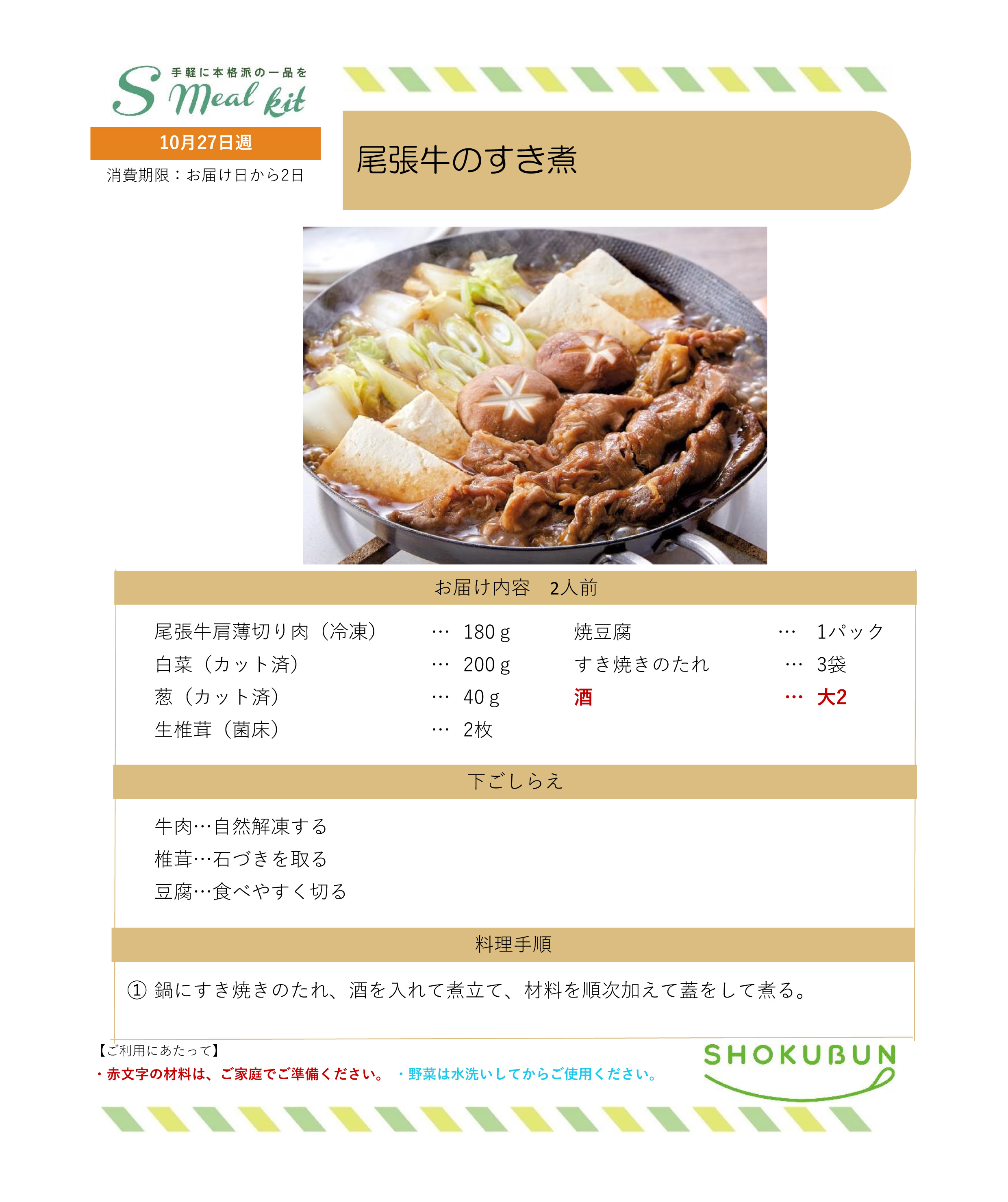 手軽に本格派の一品を
S Meal kit

10月27日週
消費期限：お届け日から2日

尾張牛のすき煮

お届け内容 2人前

尾張牛肩薄切り肉（冷凍） … 180ｇ
白菜（カット済） … 200ｇ
葱（カット済） … 40ｇ
生椎茸（菌床） … 2枚

焼豆腐 … 1パック
すき焼きのたれ … 3袋
酒 … 大2

下ごしらえ

牛肉…自然解凍する
椎茸…石づきを取る
豆腐…食べやすく切る

料理手順

① 鍋にすき焼きのたれ、酒を入れて煮立て、材料を順次加えて蓋をして煮る。

【ご利用にあたって】
・赤文字の材料は、ご家庭でご準備ください。 ・野菜は水洗いしてからご使用ください。

SHOKUBUN